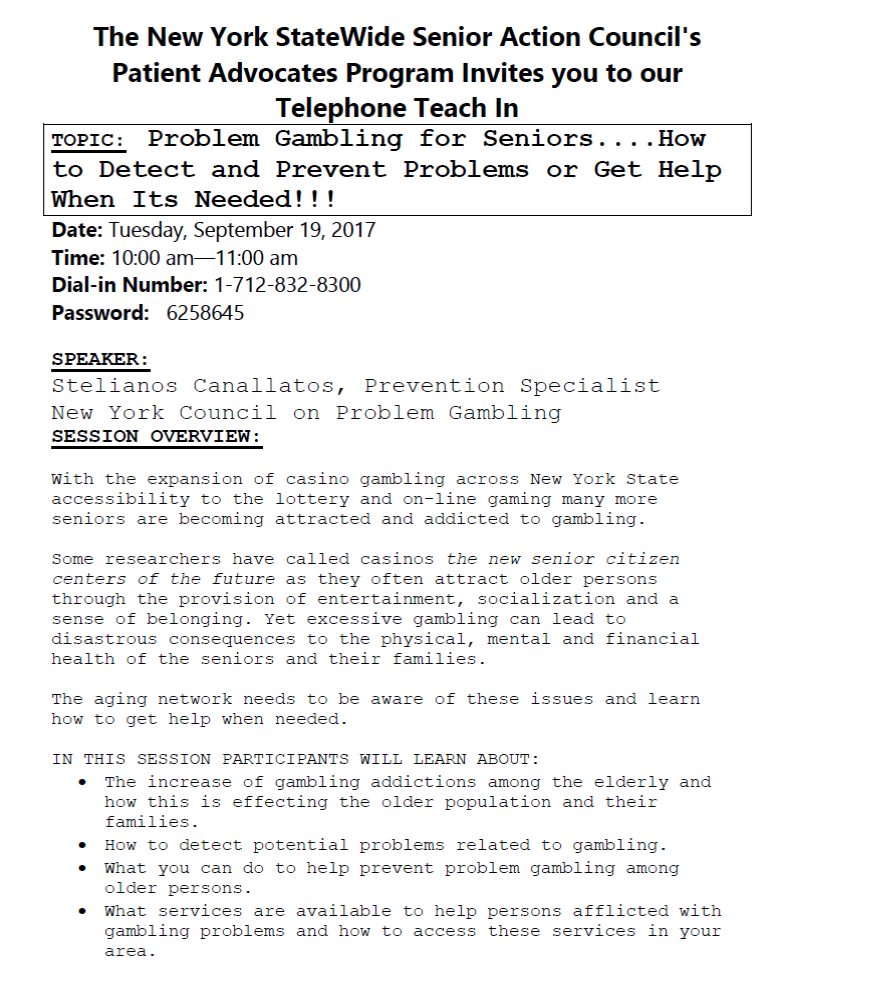 The New York StateWide Senior Action Council's Patient Advocates Program Invites you to our Telephone Teach In

TOPIC: Problem Gambling for Seniors....How to Detect and Prevent Problems or Get Help When Its Needed!!!

Date: Tuesday, September 19, 2017
Time: 10:00 am—11:00 am
Dial-in Number: 1-712-832-8300
Password: 6258645

SPEAKER:
Stelianos Canallatos, Prevention Specialist
New York Council on Problem Gambling

SESSION OVERVIEW:

With the expansion of casino gambling across New York State accessibility to the lottery and on-line gaming many more seniors are becoming attracted and addicted to gambling.

Some researchers have called casinos the new senior citizen centers of the future as they often attract older persons through the provision of entertainment, socialization and a sense of belonging. Yet excessive gambling can lead to disastrous consequences to the physical, mental and financial health of the seniors and their families.

The aging network needs to be aware of these issues and learn how to get help when needed.

IN THIS SESSION PARTICIPANTS WILL LEARN ABOUT:
• The increase of gambling addictions among the elderly and how this is effecting the older population and their families.
• How to detect potential problems related to gambling.
• What you can do to help prevent problem gambling among older persons.
• What services are available to help persons afflicted with gambling problems and how to access these services in your area.